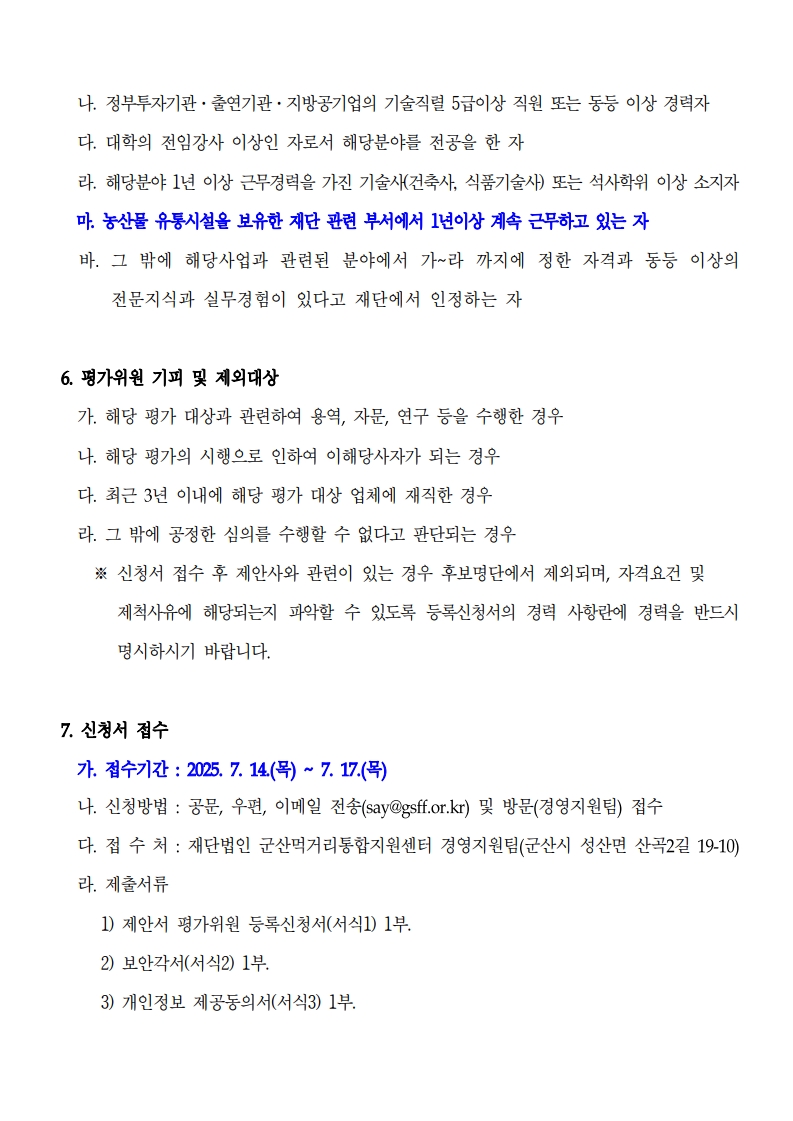 나. 정부투자기관 · 출연기관 · 지방공기업의 기술직렬 5급이상 직원 또는 동등 이상 경력자

다. 대학의 전임강사 이상인 자로서 해당분야를 전공을 한 자

라. 해당분야 1년 이상 근무경력을 가진 기술사(건축사, 식품기술사) 또는 석사학위 이상 소지자

마. 농산물 유통시설을 보유한 재단 관련 부서에서 1년이상 계속 근무하고 있는 자

바. 그 밖에 해당사업과 관련된 분야에서 가~라 까지에 정한 자격과 동등 이상의 전문지식과 실무경험이 있다고 재단에서 인정하는 자

6. 평가위원 기피 및 제외대상

가. 해당 평가 대상과 관련하여 용역, 자문, 연구 등을 수행한 경우

나. 해당 평가의 시행으로 인하여 이해당사자가 되는 경우

다. 최근 3년 이내에 해당 평가 대상 업체에 재직한 경우

라. 그 밖에 공정한 심의를 수행할 수 없다고 판단되는 경우

※ 신청서 접수 후 제안사와 관련이 있는 경우 후보명단에서 제외되며, 자격요건 및 제척사유에 해당되는지 파악할 수 있도록 등록신청서의 경력 사항란에 경력을 반드시 명시하시기 바랍니다.

7. 신청서 접수

가. 접수기간 : 2025. 7. 14.(목) ~ 7. 17.(목)

나. 신청방법 : 공문, 우편, 이메일 전송(say@gsff.or.kr) 및 방문(경영지원팀) 접수

다. 접 수 처 : 재단법인 군산먹거리통합지원센터 경영지원팀(군산시 성산면 산곡2길 19-10)

라. 제출서류

1) 제안서 평가위원 등록신청서(서식1) 1부.

2) 보안각서(서식2) 1부.

3) 개인정보 제공동의서(서식3) 1부.